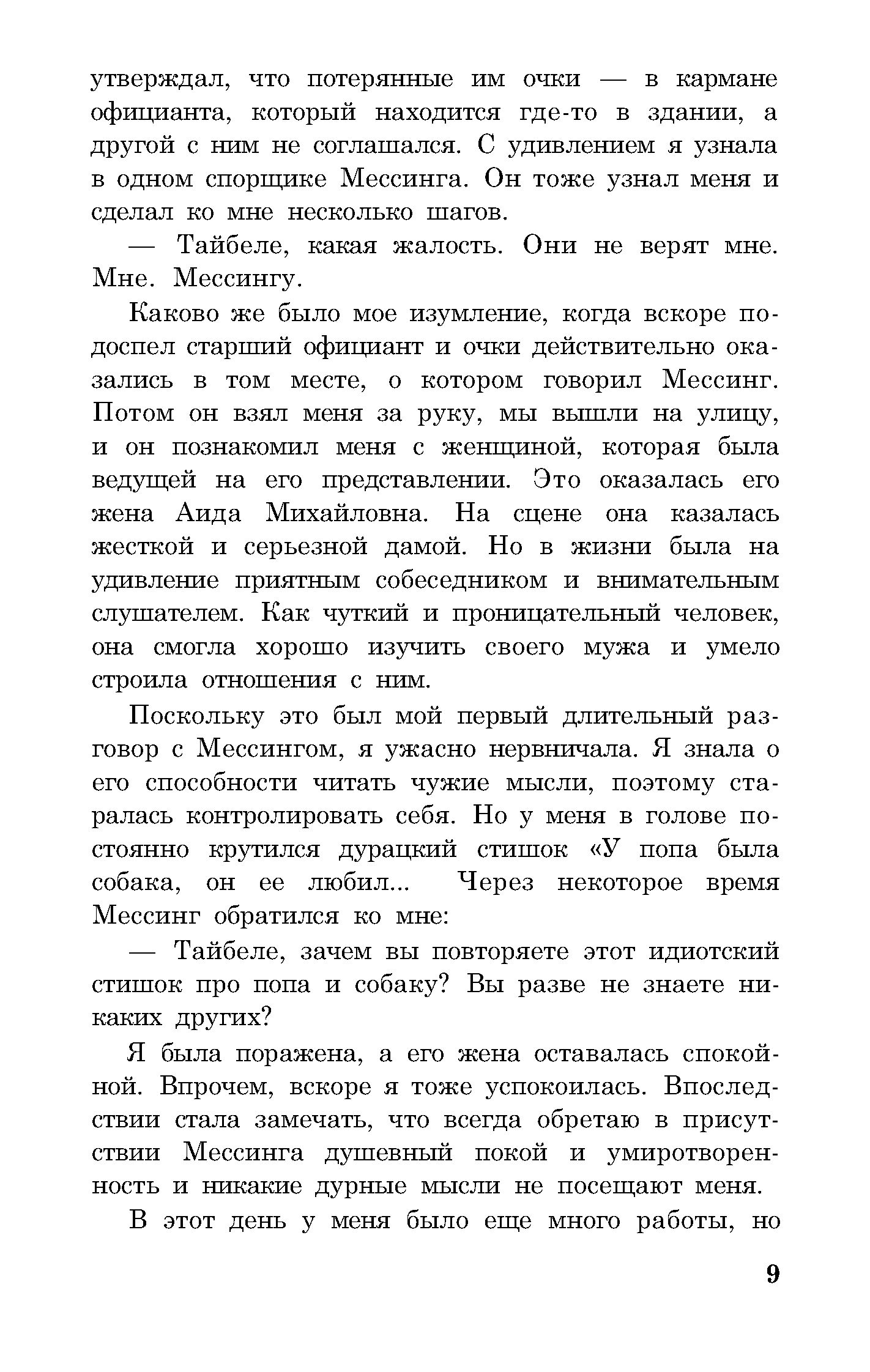 утверждал, что потерянные им очки — в кармане официанта, который находится где-то в здании, а другой с ним не соглашался. С удивлением я узнала в одном спорщике Мессинга. Он тоже узнал меня и сделал ко мне несколько шагов.

— Тайбеле, какая жалость. Они не верят мне. Мне. Мессингу.

Каково же было мое изумление, когда вскоре подоспел старший официант и очки действительно оказались в том месте, о котором говорил Мессинг. Потом он взял меня за руку, мы вышли на улицу, и он познакомил меня с женщиной, которая была ведущей на его представлении. Это оказалась его жена Аида Михайловна. На сцене она казалась жесткой и серьезной дамой. Но в жизни была на удивление приятным собеседником и внимательным слушателем. Как чуткий и проницательный человек, она смогла хорошо изучить своего мужа и умело строила отношения с ним.

Поскольку это был мой первый длительный разговор с Мессингом, я ужасно нервничала. Я знала о его способности читать чужие мысли, поэтому старалась контролировать себя. Но у меня в голове постоянно крутился дурацкий стишок «У попа была собака, он ее любил... Через некоторое время Мессинг обратился ко мне:

— Тайбеле, зачем вы повторяете этот идиотский стишок про попа и собаку? Вы разве не знаете никаких других?

Я была поражена, а его жена оставалась спокойной. Впрочем, вскоре я тоже успокоилась. Впоследствии стала замечать, что всегда обретаю в присутствии Мессинга душевный покой и умиротворенность и никакие дурные мысли не посещают меня.

В этот день у меня было еще много работы, но

9